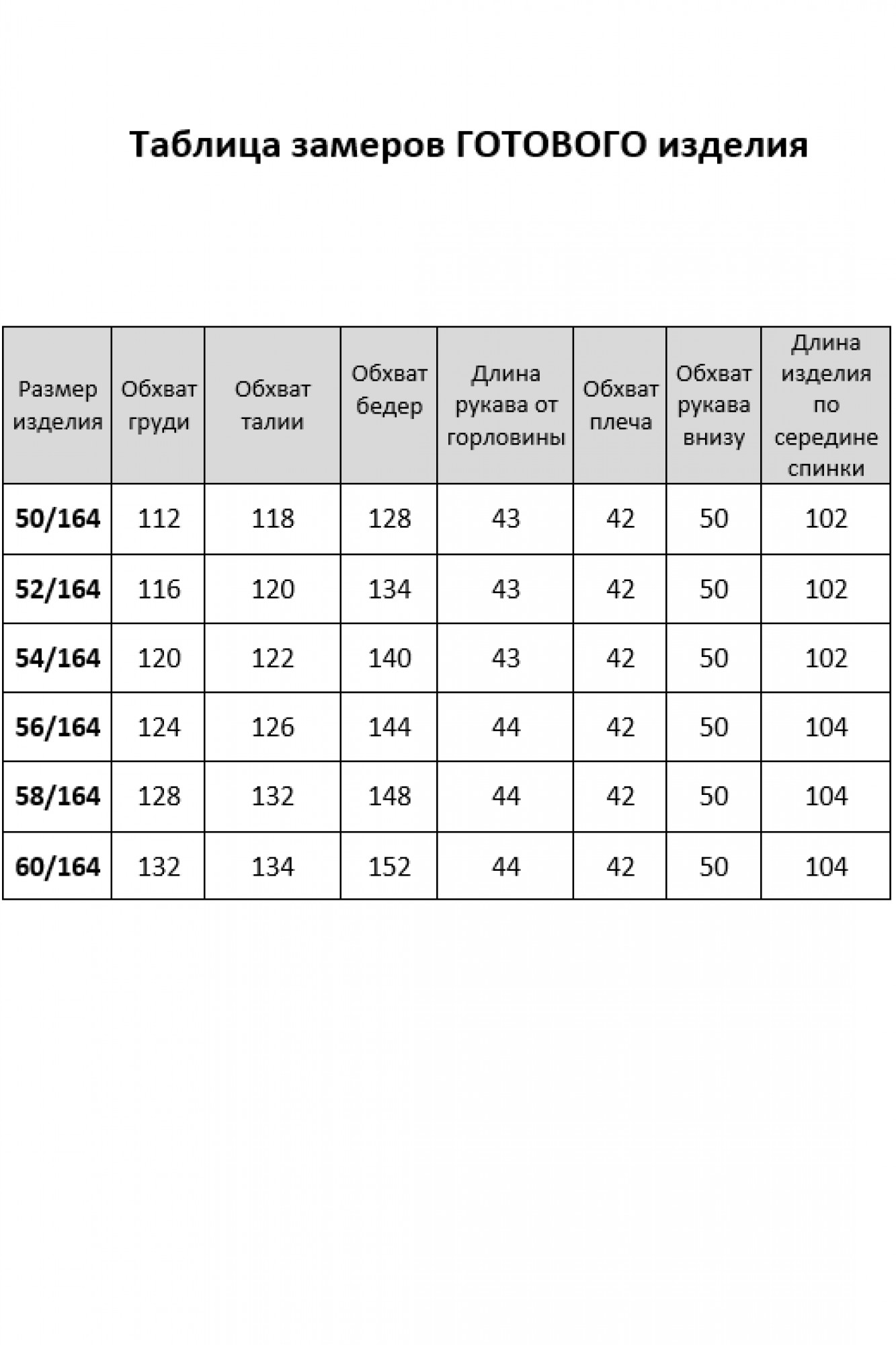 Таблица замеров ГОТОВОГО изделия

| Размер изделия | Обхват груди | Обхват талии | Обхват бедер | Длина рукава от горловины | Обхват плеча | Обхват рукава внизу | Длина изделия по середине спинки |
|---|---|---|---|---|---|---|---|
| 50/164 | 112 | 118 | 128 | 43 | 42 | 50 | 102 |
| 52/164 | 116 | 120 | 134 | 43 | 42 | 50 | 102 |
| 54/164 | 120 | 122 | 140 | 43 | 42 | 50 | 102 |
| 56/164 | 124 | 126 | 144 | 44 | 42 | 50 | 104 |
| 58/164 | 128 | 132 | 148 | 44 | 42 | 50 | 104 |
| 60/164 | 132 | 134 | 152 | 44 | 42 | 50 | 104 |